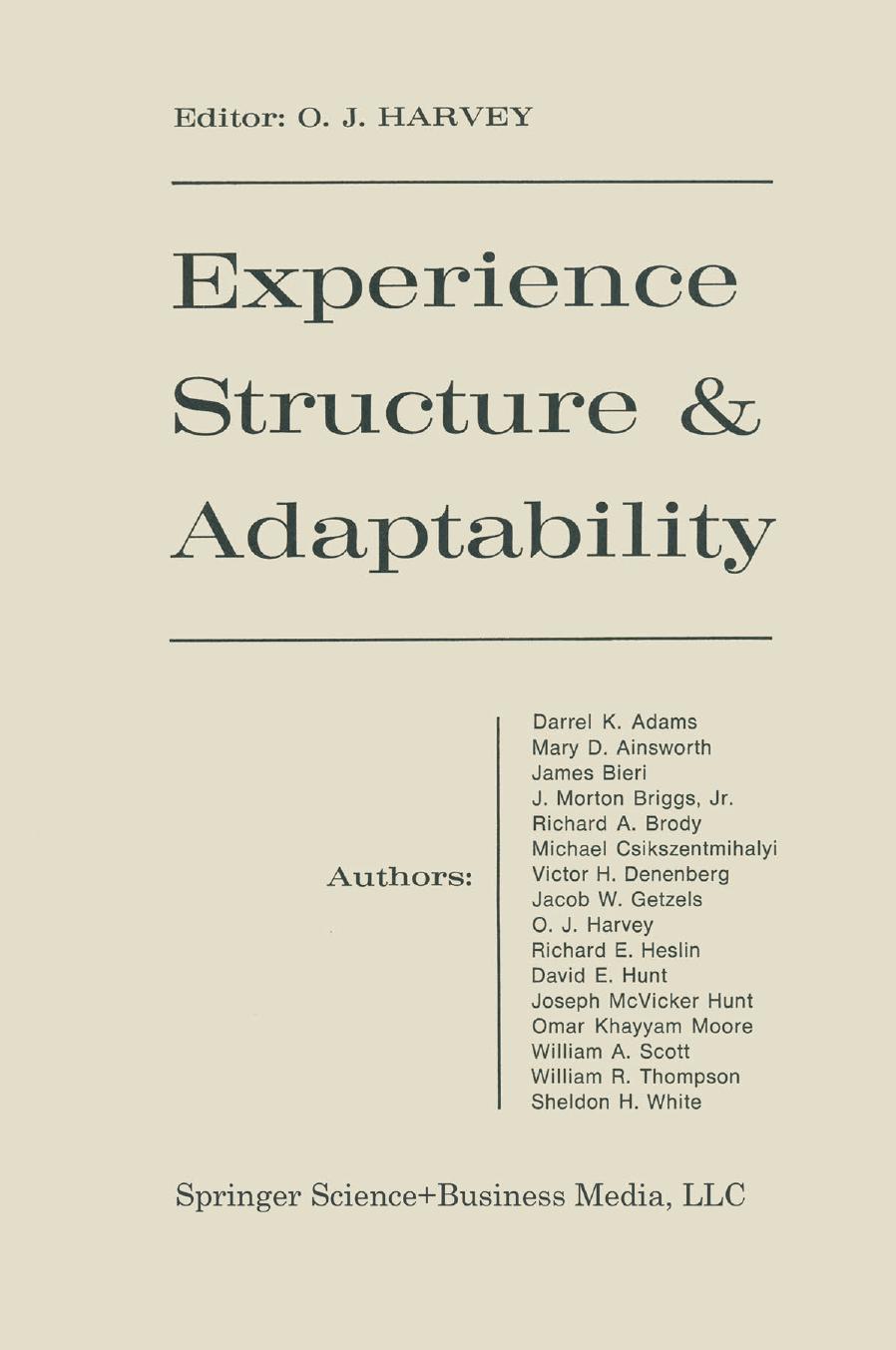 Editor: O. J. HARVEY

Experience Structure & Adaptability

Authors:

Darrel K. Adams
Mary D. Ainsworth
James Bieri
J. Morton Briggs, Jr.
Richard A. Brody
Michael Csikszentmihalyi
Victor H. Denenberg
Jacob W. Getzels
O. J. Harvey
Richard E. Heslin
David E. Hunt
Joseph McVicker Hunt
Omar Khayyam Moore
William A. Scott
William R. Thompson
Sheldon H. White

Springer Science+Business Media, LLC